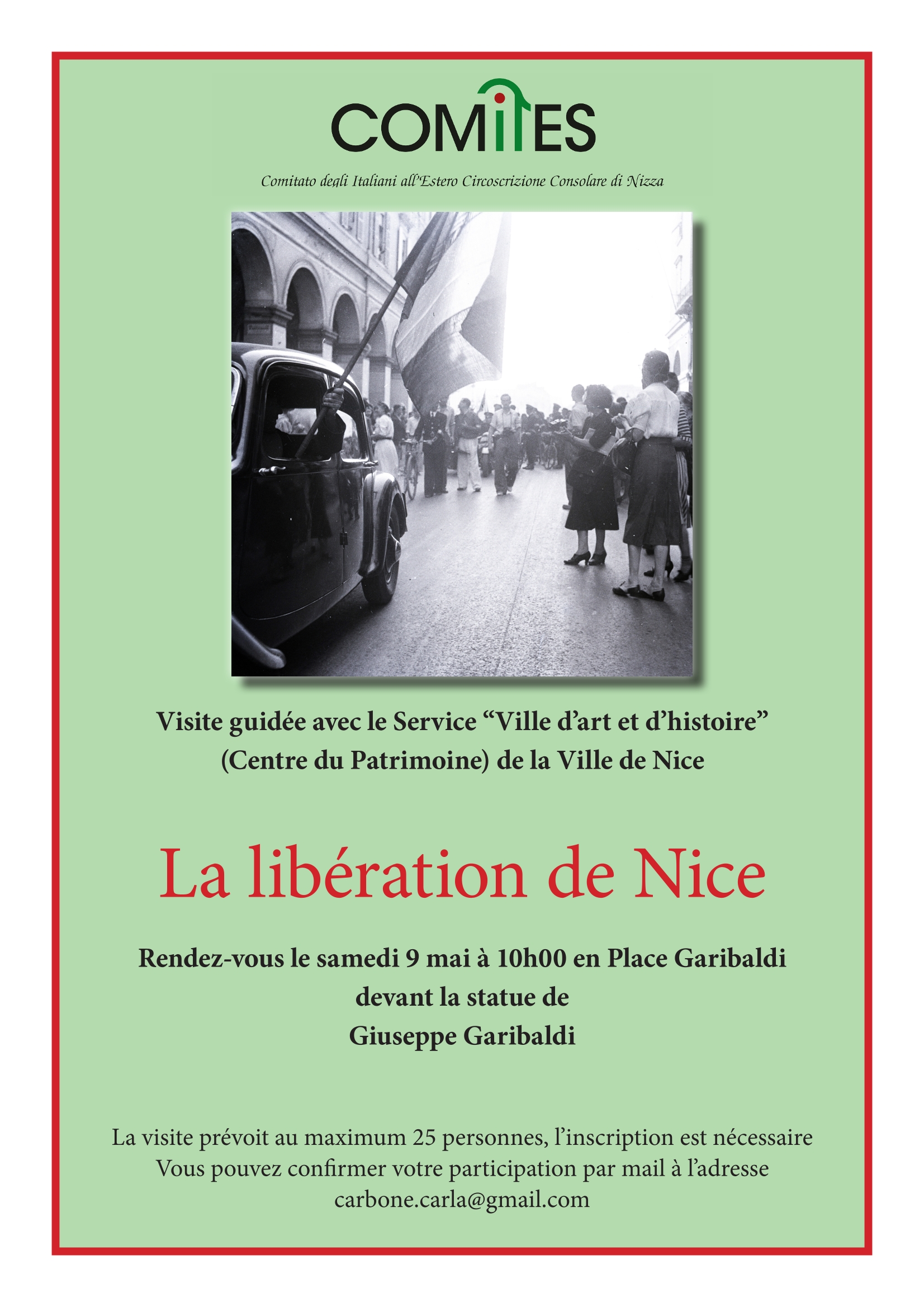 COMITES

Comitato degli Italiani all'Estero Circoscrizione Consolare di Nizza

Visite guidée avec le Service “Ville d’art et d’histoire” (Centre du Patrimoine) de la Ville de Nice

La libération de Nice

Rendez-vous le samedi 9 mai à 10h00 en Place Garibaldi devant la statue de Giuseppe Garibaldi

La visite prévoit au maximum 25 personnes, l’inscription est nécessaire
Vous pouvez confirmer votre participation par mail à l’adresse
carbone.carla@gmail.com